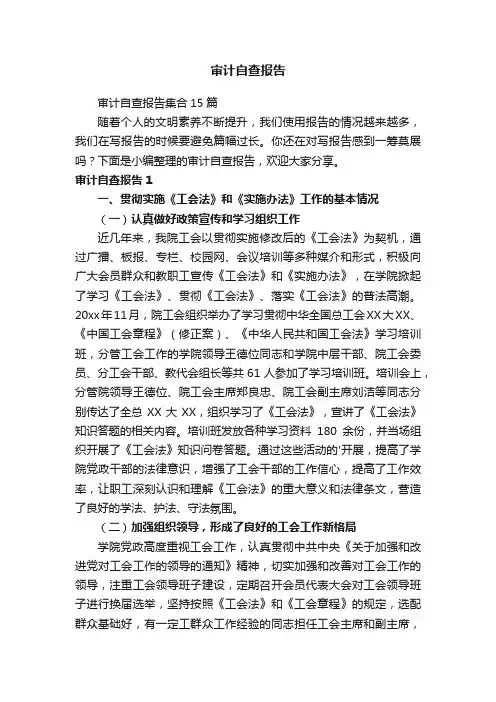 审计自查报告

审计自查报告集合 15 篇

随着个人的文明素养不断提升，我们使用报告的情况越来越多，我们在写报告的时候要避免篇幅过长。你还在对写报告感到一筹莫展吗？下面是小编整理的审计自查报告，欢迎大家分享。

审计自查报告 1

一、贯彻实施《工会法》和《实施办法》工作的基本情况

（一）认真做好政策宣传和学习组织工作

近几年来，我院工会以贯彻实施修改后的《工会法》为契机，通过广播、板报、专栏、校园网、会议培训等多种媒介和形式，积极向广大会员群众和教职工宣传《工会法》和《实施办法》，在学院掀起了学习《工会法》、贯彻《工会法》、落实《工会法》的普法高潮。20xx年11月，院工会组织举办了学习贯彻中华全国总工会XX大XX、《中国工会章程》（修正案）、《中华人民共和国工会法》学习培训班，分管工会工作的学院领导王德位同志和学院中层干部、院工会委员、分工会干部、教代会组长等共 61 人参加了学习培训班。培训会上，分管院领导王德位、院工会主席郑良忠、院工会副主席刘洁等同志分别传达了全总 XX 大 XX，组织学习了《工会法》，宣讲了《工会法》知识答题的相关内容。培训班发放各种学习资料 180 余份，并当场组织开展了《工会法》知识问卷答题。通过这些活动的'开展，提高了学院党政干部的法律意识，增强了工会干部的工作信心，提高了工作效率，让职工深刻认识和理解《工会法》的重大意义和法律条文，营造了良好的学法、护法、守法氛围。

（二）加强组织领导，形成了良好的工会工作新格局

学院党政高度重视工会工作，认真贯彻中共中央《关于加强和改进党对工会工作的领导的通知》精神，切实加强和改善对工会工作的领导，注重工会领导班子建设，定期召开会员代表大会对工会领导班子进行换届选举，坚持按照《工会法》和《工会章程》的规定，选配群众基础好，有一定工群众工作经验的同志担任工会主席和副主席，